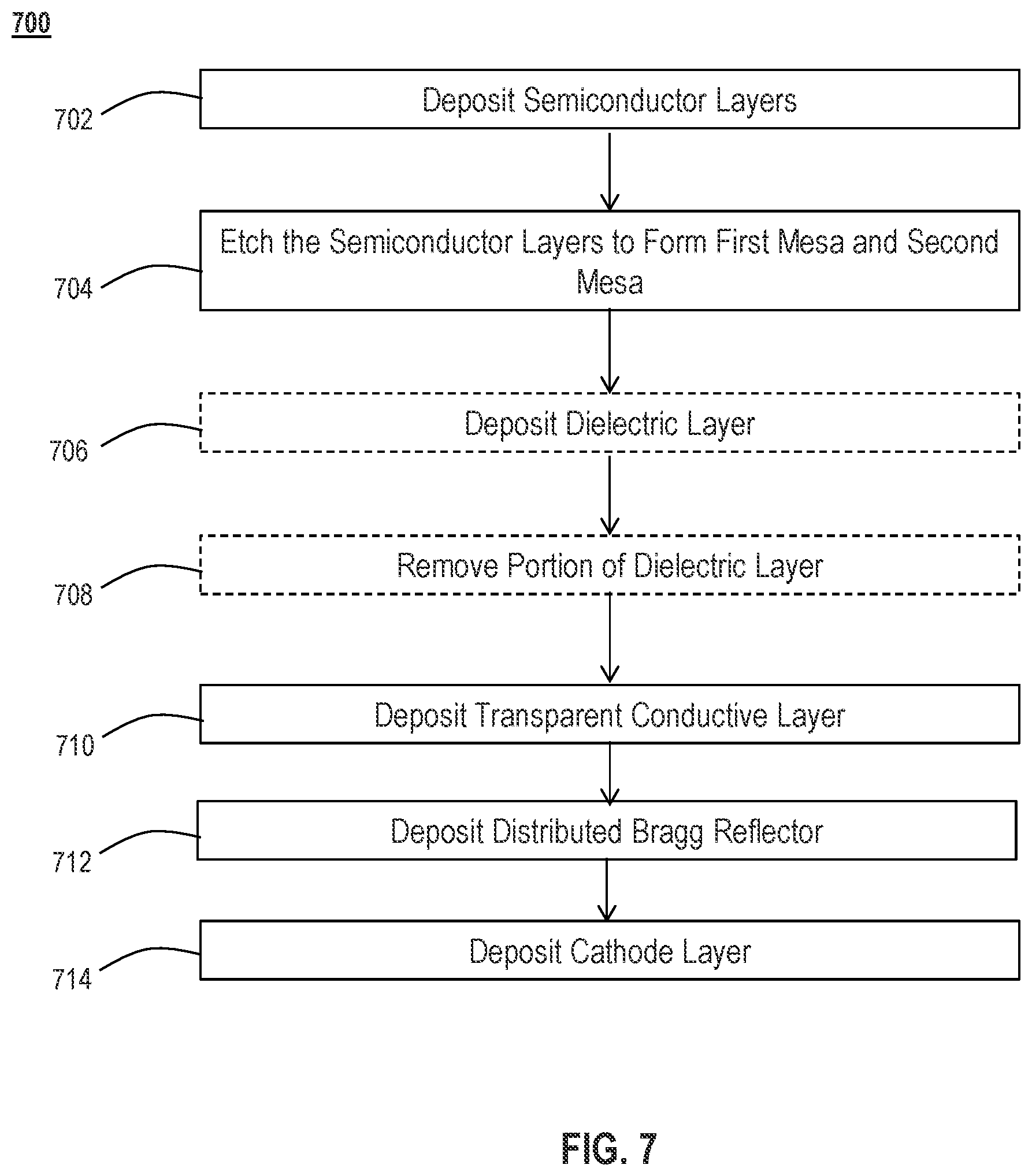 700

702
Deposit Semiconductor Layers

704
Etch the Semiconductor Layers to Form First Mesa and Second Mesa

706
Deposit Dielectric Layer

708
Remove Portion of Dielectric Layer

710
Deposit Transparent Conductive Layer

712
Deposit Distributed Bragg Reflector

714
Deposit Cathode Layer

FIG. 7